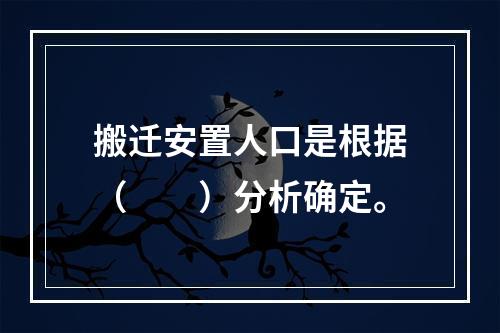 搬迁安置人口是根据（　　）分析确定。